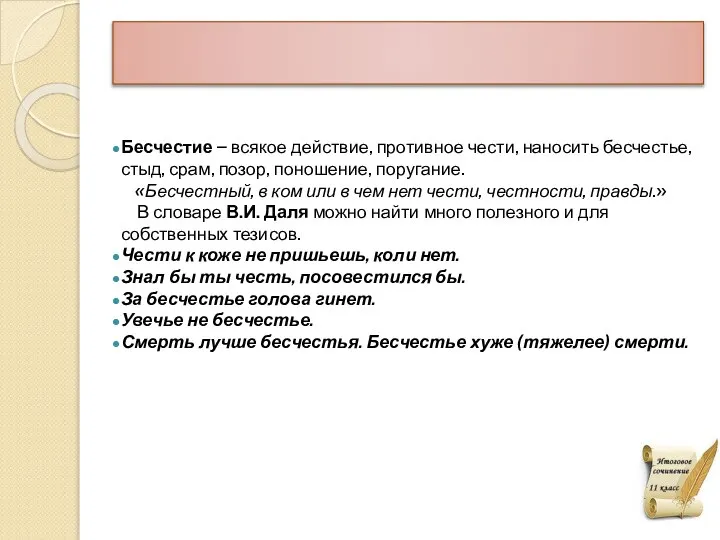 Бесчестие – всякое действие, противное чести, наносить бесчестье, стыд, срам, позор, поношение, поругание.

«Бесчестный, в ком или в чем нет чести, честности, правды.»

В словаре В.И. Даля можно найти много полезного и для собственных тезисов.

Чести к коже не пришьешь, коли нет.

Знал бы ты честь, посовестился бы.

За бесчестье голова гинет.

Увечье не бесчестье.

Смерть лучше бесчестья. Бесчестье хуже (тяжелее) смерти.

Итоговое сочинение 11 класс